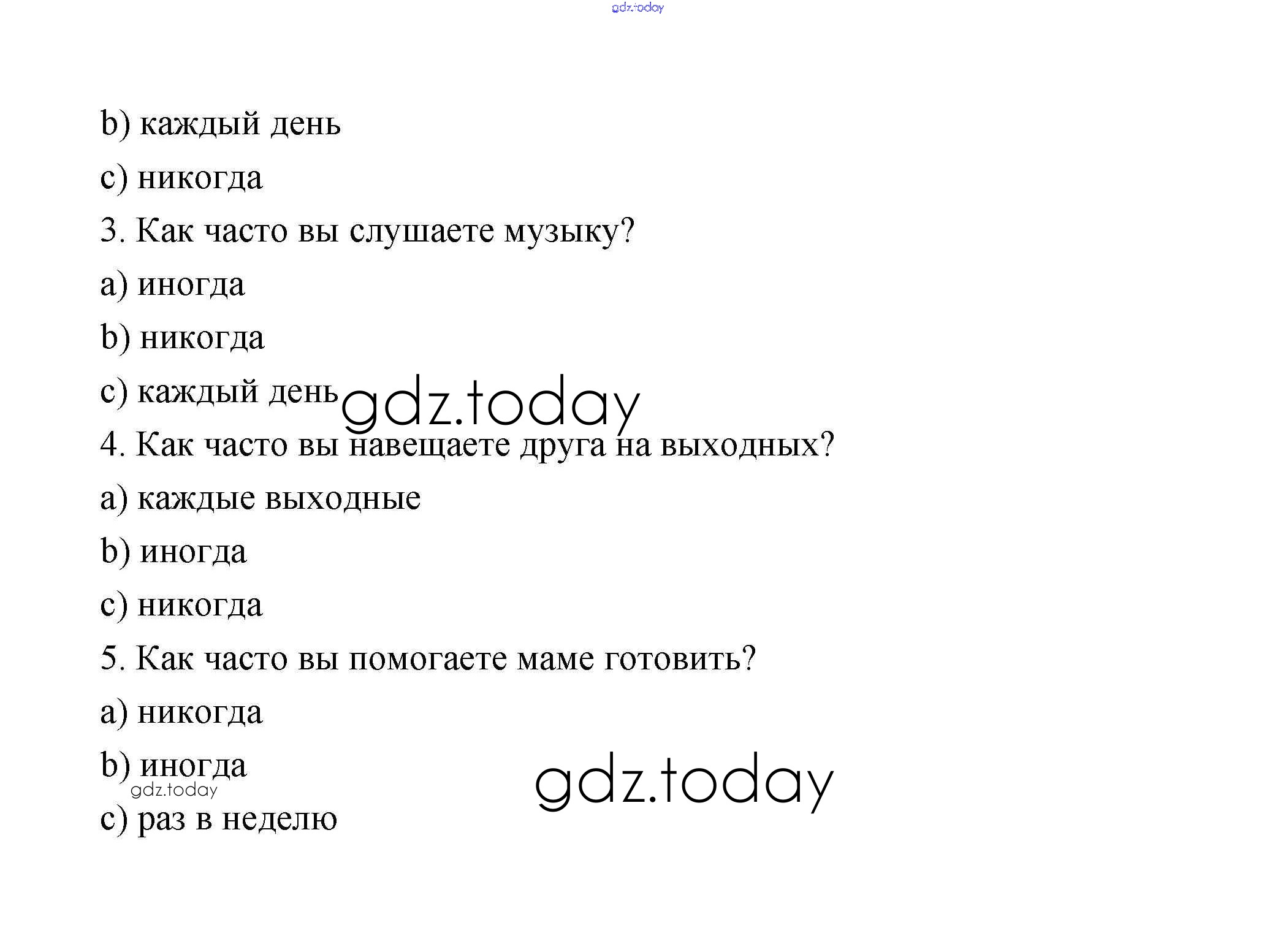 b) каждый день

c) никогда

3. Как часто вы слушаете музыку?

a) иногда

b) никогда

c) каждый день

4. Как часто вы навещаете друга на выходных?

a) каждые выходные

b) иногда

c) никогда

5. Как часто вы помогаете маме готовить?

a) никогда

b) иногда

c) раз в неделю

gdz.today